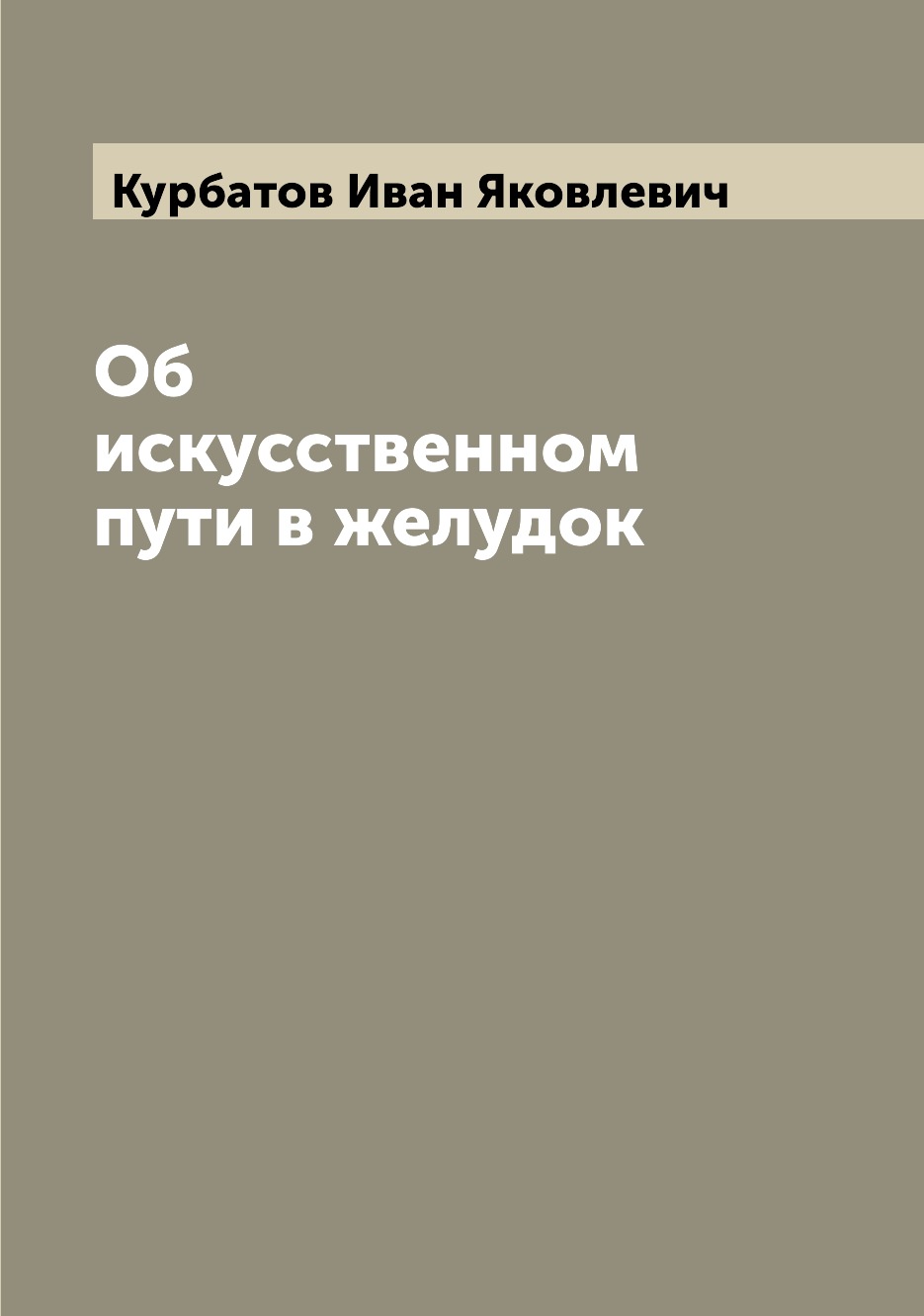 Курбатов Иван Яковлевич

Об искусственном пути в желудок